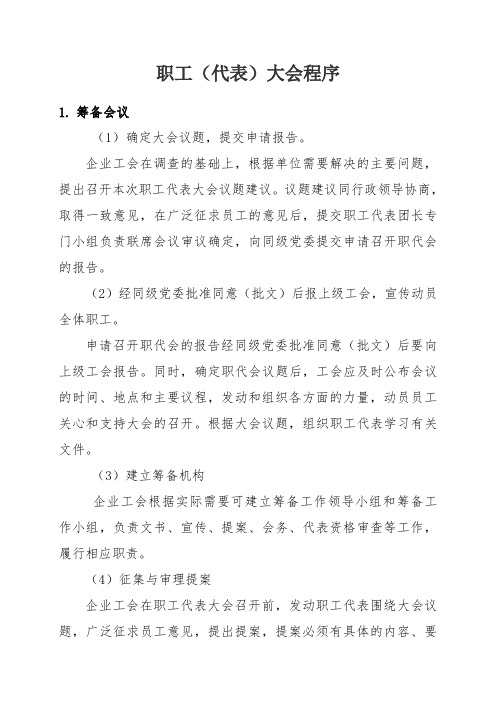 职工（代表）大会程序

1. 筹备会议

（1）确定大会议题，提交申请报告。

企业工会在调查的基础上，根据单位需要解决的主要问题，提出召开本次职工代表大会议题建议。议题建议同行政领导协商，取得一致意见，在广泛征求员工的意见后，提交职工代表团长专门小组负责联席会议审议确定，向同级党委提交申请召开职代会的报告。

（2）经同级党委批准同意（批文）后报上级工会，宣传动员全体职工。

申请召开职代会的报告经同级党委批准同意（批文）后要向上级工会报告。同时，确定职代会议题后，工会应及时公布会议的时间、地点和主要议程，发动和组织各方面的力量，动员员工关心和支持大会的召开。根据大会议题，组织职工代表学习有关文件。

（3）建立筹备机构

企业工会根据实际需要可建立筹备工作领导小组和筹备工作小组，负责文书、宣传、提案、会务、代表资格审查等工作，履行相应职责。

（4）征集与审理提案

企业工会在职工代表大会召开前，发动职工代表围绕大会议题，广泛征求员工意见，提出提案，提案必须有具体的内容、要